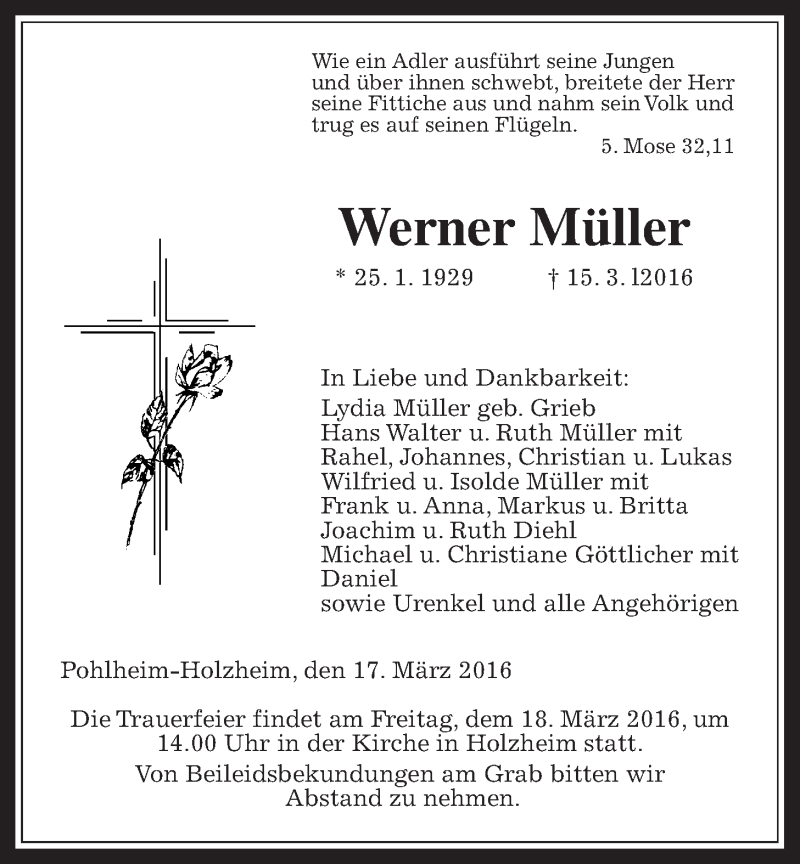 Wie ein Adler ausführt seine Jungen und über ihnen schwebt, breitete der Herr seine Fittiche aus und nahm sein Volk und trug es auf seinen Flügeln.
5. Mose 32,11

Werner Müller

* 25. 1. 1929 † 15. 3. l2016

In Liebe und Dankbarkeit:
Lydia Müller geb. Grieb
Hans Walter u. Ruth Müller mit
Rahel, Johannes, Christian u. Lukas
Wilfried u. Isolde Müller mit
Frank u. Anna, Markus u. Britta
Joachim u. Ruth Diehl
Michael u. Christiane Göttlicher mit
Daniel
sowie Urenkel und alle Angehörigen

Pohlheim-Holzheim, den 17. März 2016

Die Trauerfeier findet am Freitag, dem 18. März 2016, um 14.00 Uhr in der Kirche in Holzheim statt.
Von Beileidsbekundungen am Grab bitten wir Abstand zu nehmen.